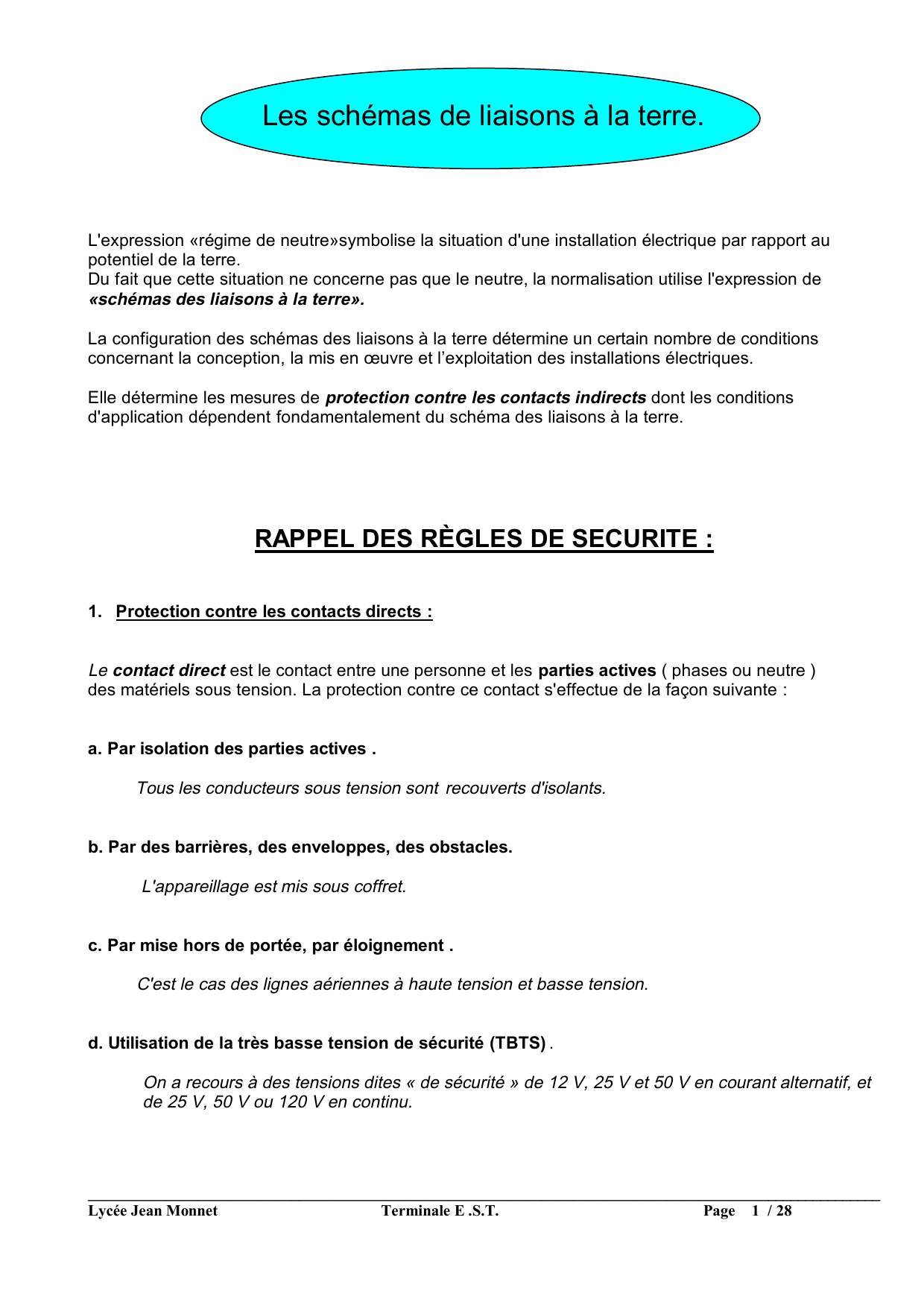 Les schémas de liaisons à la terre.

L'expression «régime de neutre»symbolise la situation d'une installation électrique par rapport au potentiel de la terre.
Du fait que cette situation ne concerne pas que le neutre, la normalisation utilise l'expression de «schémas des liaisons à la terre».

La configuration des schémas des liaisons à la terre détermine un certain nombre de conditions concernant la conception, la mis en œuvre et l'exploitation des installations électriques.

Elle détermine les mesures de protection contre les contacts indirects dont les conditions d'application dépendent fondamentalement du schéma des liaisons à la terre.

RAPPEL DES RÈGLES DE SECURITE :

1. Protection contre les contacts directs :

Le contact direct est le contact entre une personne et les parties actives ( phases ou neutre ) des matériels sous tension. La protection contre ce contact s'effectue de la façon suivante :

a. Par isolation des parties actives .

Tous les conducteurs sous tension sont recouverts d'isolants.

b. Par des barrières, des enveloppes, des obstacles.

L'appareillage est mis sous coffret.

c. Par mise hors de portée, par éloignement .

C'est le cas des lignes aériennes à haute tension et basse tension.

d. Utilisation de la très basse tension de sécurité (TBTS) .

On a recours à des tensions dites « de sécurité » de 12 V, 25 V et 50 V en courant alternatif, et de 25 V, 50 V ou 120 V en continu.

Lycée Jean Monnet Terminale E .S.T. Page 1 / 28